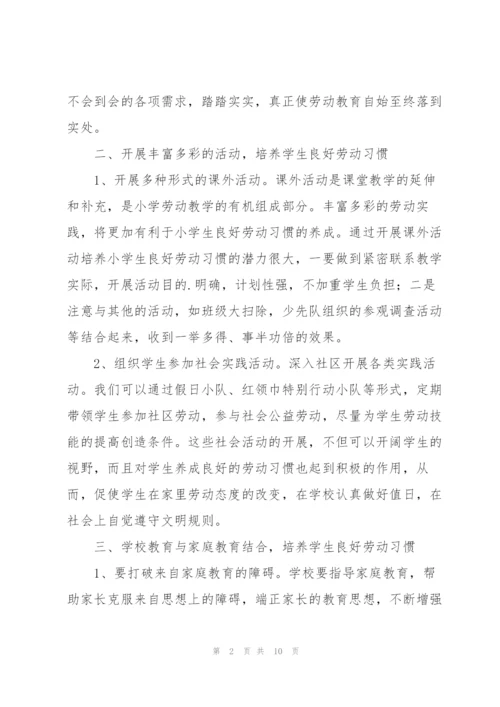 不会到会的各项需求，踏踏实实，真正使劳动教育自始至终落到实处。

二、开展丰富多彩的活动，培养学生良好劳动习惯

1、开展多种形式的课外活动。课外活动是课堂教学的延伸和补充，是小学劳动教学的有机组成部分。丰富多彩的劳动实践，将更加有利于小学生良好劳动习惯的养成。通过开展课外活动培养小学生良好劳动习惯的潜力很大，一要做到紧密联系教学实际，开展活动目的.明确，计划性强，不加重学生负担；二是注意与其他的活动，如班级大扫除，少先队组织的参观调查活动等结合起来，收到一举多得、事半功倍的效果。

2、组织学生参加社会实践活动。深入社区开展各类实践活动。我们可以通过假日小队、红领巾特别行动小队等形式，定期带领学生参加社区劳动，参与社会公益劳动，尽量为学生劳动技能的提高创造条件。这些社会活动的开展，不但可以开阔学生的视野，而且对学生养成良好的劳动习惯也起到积极的作用，从而，促使学生在家里劳动态度的改变，在学校认真做好值日，在社会上自觉遵守文明规则。

三、学校教育与家庭教育结合，培养学生良好劳动习惯

1、要打破来自家庭教育的障碍。学校要指导家庭教育，帮助家长克服来自思想上的障碍，端正家长的教育思想，不断增强

第 2 页 共 10 页